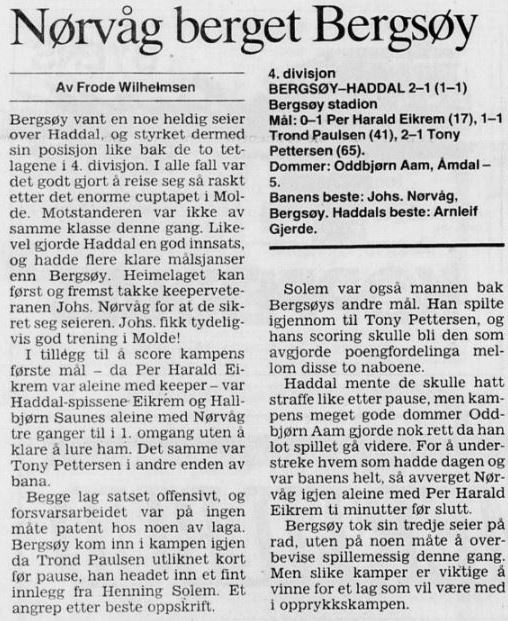 Nørvåg berget Bergsøy

Av Frode Wilhelmsen

Bergsøy vant en noe heldig seier over Haddal, og styrket dermed sin posisjon like bak de to tetlagene i 4. divisjon. I alle fall var det godt gjort å reise seg så raskt etter det enorme cuptapet i Molde. Motstanderen var ikke av samme klasse denne gang. Likevel gjorde Haddal en god innsats, og hadde flere klare målsjanser enn Bergsøy. Heimelaget kan først og fremst takke keeperveteranen Johs. Nørvåg for at de sikret seg seieren. Johs. fikk tydeligvis god trening i Molde!

I tillegg til å score kampens første mål – da Per Harald Eikrem var aleine med keeper – var Haddal-spissene Eikrem og Hallbjørn Saunes aleine med Nørvåg tre ganger til i 1. omgang uten å klare å lure ham. Det samme var Tony Pettersen i andre enden av bana.

Begge lag satset offensivt, og forsvarsarbeidet var på ingen måte patent hos noen av laga. Bergsøy kom inn i kampen igjen da Trond Paulsen utliknet kort før pause, han headet inn et fint innlegg fra Henning Solem. Et angrep etter beste oppskrift.

4. divisjon
BERGSØY–HADDAL 2–1 (1–1)
Bergsøy stadion
Mål: 0–1 Per Harald Eikrem (17), 1–1 Trond Paulsen (41), 2–1 Tony Pettersen (65).
Dommer: Oddbjørn Aam, Åmdal – 5.
Banens beste: Johs. Nørvåg, Bergsøy. Haddals beste: Arnleif Gjerde.

Solem var også mannen bak Bergsøys andre mål. Han spilte igjennom til Tony Pettersen, og hans scoring skulle bli den som avgjorde poengfordelinga mellom disse to naboene.

Haddal mente de skulle hatt straffe like etter pause, men kampens meget gode dommer Oddbjørn Aam gjorde nok rett da han lot spillet gå videre. For å understreke hvem som hadde dagen og var banens helt, så avverget Nørvåg igjen aleine med Per Harald Eikrem ti minutter før slutt.

Bergsøy tok sin tredje seier på rad, uten på noen måte å overbevise spillemessig denne gang. Men slike kamper er viktige å vinne for et lag som vil være med i opprykkskampen.